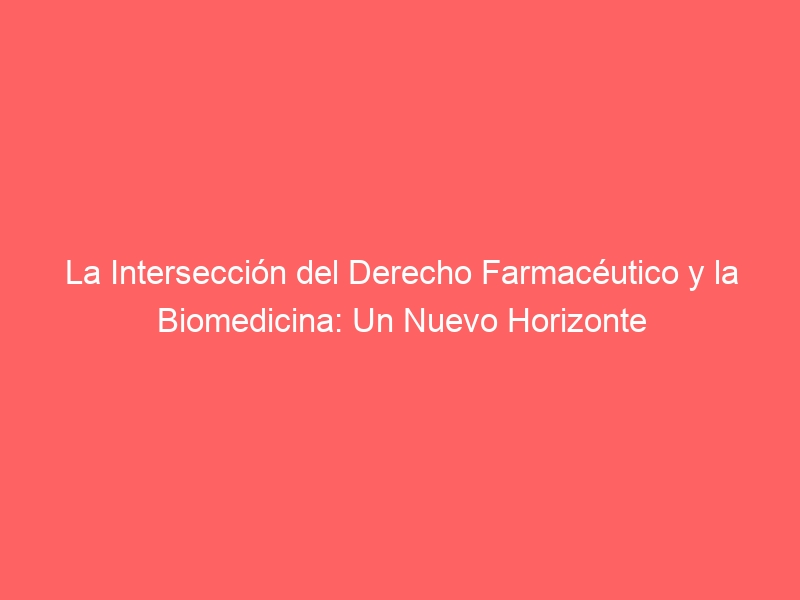 La Intersección del Derecho Farmacéutico y la Biomedicina: Un Nuevo Horizonte